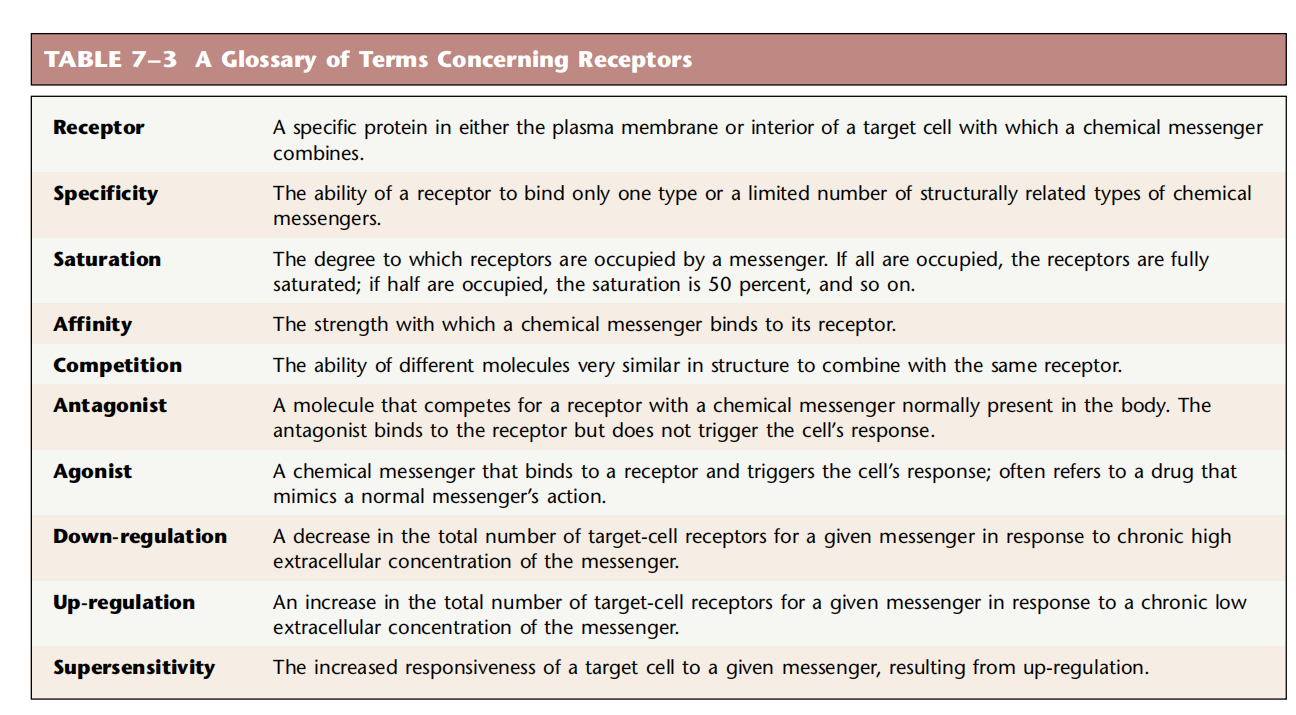 TABLE 7–3 A Glossary of Terms Concerning Receptors

| | |
|---|---|
| Receptor | A specific protein in either the plasma membrane or interior of a target cell with which a chemical messenger combines. |
| Specificity | The ability of a receptor to bind only one type or a limited number of structurally related types of chemical messengers. |
| Saturation | The degree to which receptors are occupied by a messenger. If all are occupied, the receptors are fully saturated; if half are occupied, the saturation is 50 percent, and so on. |
| Affinity | The strength with which a chemical messenger binds to its receptor. |
| Competition | The ability of different molecules very similar in structure to combine with the same receptor. |
| Antagonist | A molecule that competes for a receptor with a chemical messenger normally present in the body. The antagonist binds to the receptor but does not trigger the cell's response. |
| Agonist | A chemical messenger that binds to a receptor and triggers the cell's response; often refers to a drug that mimics a normal messenger's action. |
| Down-regulation | A decrease in the total number of target-cell receptors for a given messenger in response to chronic high extracellular concentration of the messenger. |
| Up-regulation | An increase in the total number of target-cell receptors for a given messenger in response to a chronic low extracellular concentration of the messenger. |
| Supersensitivity | The increased responsiveness of a target cell to a given messenger, resulting from up-regulation. |